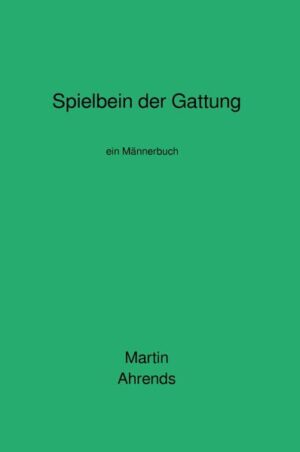 Spielbein der Gattung

ein Männerbuch

Martin
Ahrends